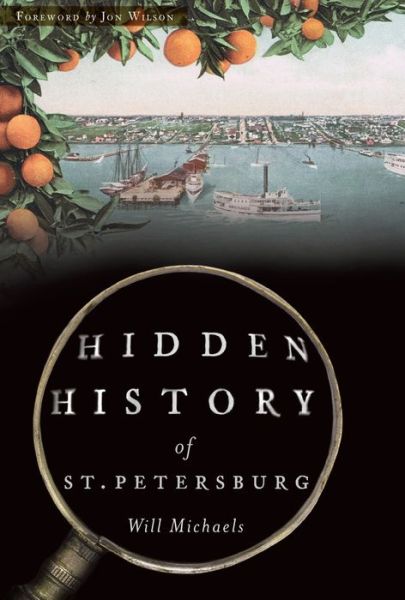 FOREWORD by JON WILSON

HIDDEN HISTORY of ST. PETERSBURG

Will Michaels